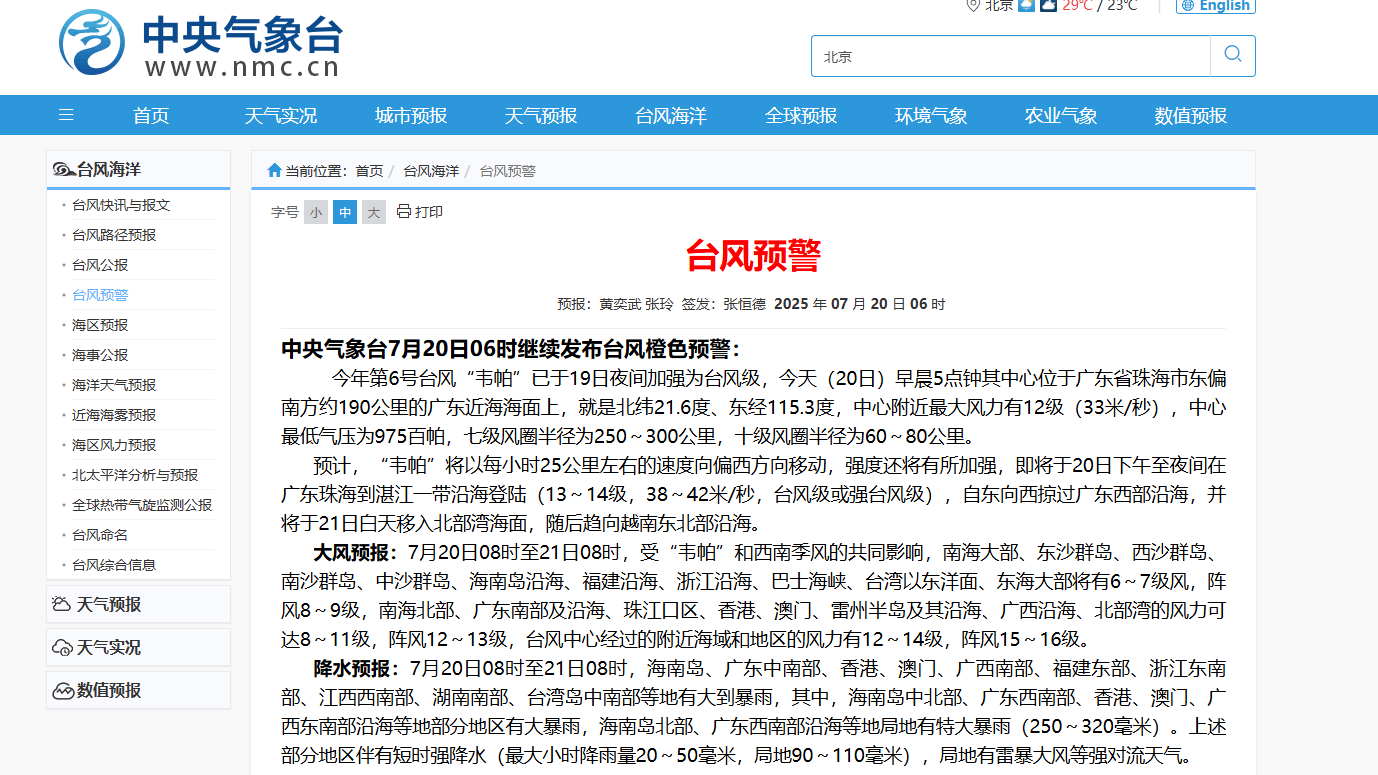 中央气象台
www.nmc.cn

北京 29℃ / 23℃ English

北京

首页 天气实况 城市预报 天气预报 台风海洋 全球预报 环境气象 农业气象 数值预报

台风海洋
台风快讯与报文
台风路径预报
台风公报
台风预警
海区预报
海事公报
海洋天气预报
近海海雾预报
海区风力预报
北太平洋分析与预报
全球热带气旋监测公报
台风命名
台风综合信息

天气预报
天气实况
数值预报

当前位置: 首页 / 台风海洋 / 台风预警

字号 小 中 大 打印

台风预警

预报: 黄奕武 张玲 签发: 张恒德 2025 年 07 月 20 日 06 时

中央气象台7月20日06时继续发布台风橙色预警:

今年第6号台风“韦帕”已于19日夜间加强为台风级，今天（20日）早晨5点钟其中心位于广东省珠海市东偏南方约190公里的广东近海海面上，就是北纬21.6度、东经115.3度，中心附近最大风力有12级（33米/秒），中心最低气压为975百帕，七级风圈半径为250～300公里，十级风圈半径为60～80公里。

预计，“韦帕”将以每小时25公里左右的速度向偏西方向移动，强度还将有所加强，即将于20日下午至夜间在广东珠海到湛江一带沿海登陆（13～14级，38～42米/秒，台风级或强台风级），自东向西掠过广东西部沿海，并将于21日白天移入北部湾海面，随后趋向越南东北部沿海。

大风预报：7月20日08时至21日08时，受“韦帕”和西南季风的共同影响，南海大部、东沙群岛、西沙群岛、南沙群岛、中沙群岛、海南岛沿海、福建沿海、浙江沿海、巴士海峡、台湾以东洋面、东海大部将有6～7级风，阵风8～9级，南海北部、广东南部及沿海、珠江口区、香港、澳门、雷州半岛及其沿海、广西沿海、北部湾的风力可达8～11级，阵风12～13级，台风中心经过的附近海域和地区的风力有12～14级，阵风15～16级。

降水预报：7月20日08时至21日08时，海南岛、广东中南部、香港、澳门、广西南部、福建东部、浙江东南部、江西西南部、湖南南部、台湾岛中南部等地有大到暴雨，其中，海南岛中北部、广东西南部、香港、澳门、广西东南部沿海等地部分地区有大暴雨，海南岛北部、广东西南部沿海等地局地有特大暴雨（250～320毫米）。上述部分地区伴有短时强降水（最大小时降雨量20～50毫米，局地90～110毫米），局地有雷暴大风等强对流天气。